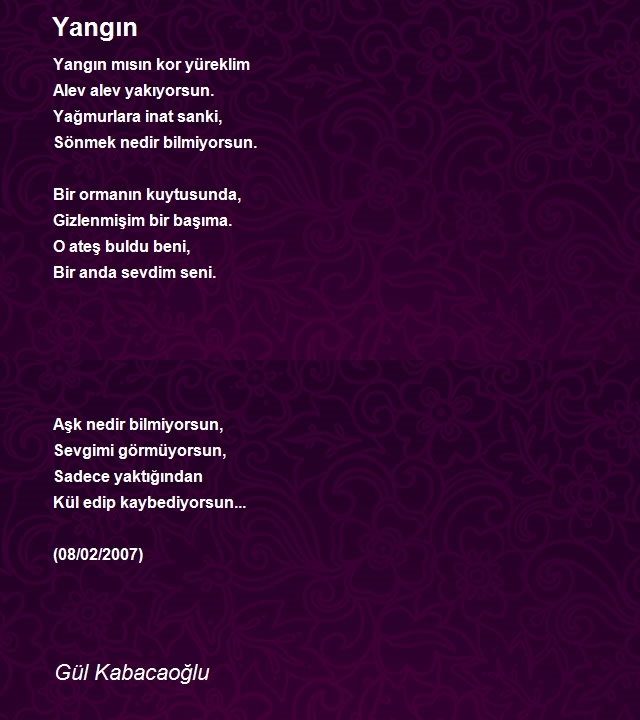 Yangın

Yangın mısın kor yüreklim
Alev alev yakıyorsun.
Yağmurlara inat sanki,
Sönmek nedir bilmiyorsun.

Bir ormanın kuytusunda,
Gizlenmişim bir başıma.
O ateş buldu beni,
Bir anda sevdim seni.

Aşk nedir bilmiyorsun,
Sevgimi görmüyorsun,
Sadece yaktığından
Kül edip kaybediyorsun...

(08/02/2007)

Gül Kabacaoğlu